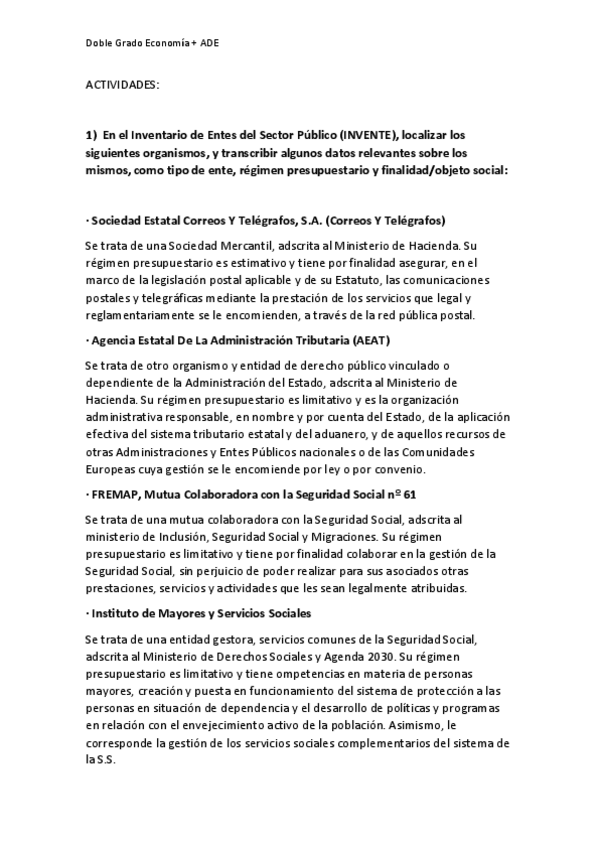 Doble Grado Economía + ADE

ACTIVIDADES:

1) En el Inventario de Entes del Sector Público (INVENTE), localizar los siguientes organismos, y transcribir algunos datos relevantes sobre los mismos, como tipo de ente, régimen presupuestario y finalidad/objeto social:

· Sociedad Estatal Correos Y Telégrafos, S.A. (Correos Y Telégrafos)

Se trata de una Sociedad Mercantil, adscrita al Ministerio de Hacienda. Su régimen presupuestario es estimativo y tiene por finalidad asegurar, en el marco de la legislación postal aplicable y de su Estatuto, las comunicaciones postales y telegráficas mediante la prestación de los servicios que legal y reglamentariamente se le encomienden, a través de la red pública postal.

· Agencia Estatal De La Administración Tributaria (AEAT)

Se trata de otro organismo y entidad de derecho público vinculado o dependiente de la Administración del Estado, adscrita al Ministerio de Hacienda. Su régimen presupuestario es limitativo y es la organización administrativa responsable, en nombre y por cuenta del Estado, de la aplicación efectiva del sistema tributario estatal y del aduanero, y de aquellos recursos de otras Administraciones y Entes Públicos nacionales o de las Comunidades Europeas cuya gestión se le encomiende por ley o por convenio.

· FREMAP, Mutua Colaboradora con la Seguridad Social nº 61

Se trata de una mutua colaboradora con la Seguridad Social, adscrita al ministerio de Inclusión, Seguridad Social y Migraciones. Su régimen presupuestario es limitativo y tiene por finalidad colaborar en la gestión de la Seguridad Social, sin perjuicio de poder realizar para sus asociados otras prestaciones, servicios y actividades que les sean legalmente atribuidas.

· Instituto de Mayores y Servicios Sociales

Se trata de una entidad gestora, servicios comunes de la Seguridad Social, adscrita al Ministerio de Derechos Sociales y Agenda 2030. Su régimen presupuestario es limitativo y tiene ompetencias en materia de personas mayores, creación y puesta en funcionamiento del sistema de protección a las personas en situación de dependencia y el desarrollo de políticas y programas en relación con el envejecimiento activo de la población. Asimismo, le corresponde la gestión de los servicios sociales complementarios del sistema de la S.S.